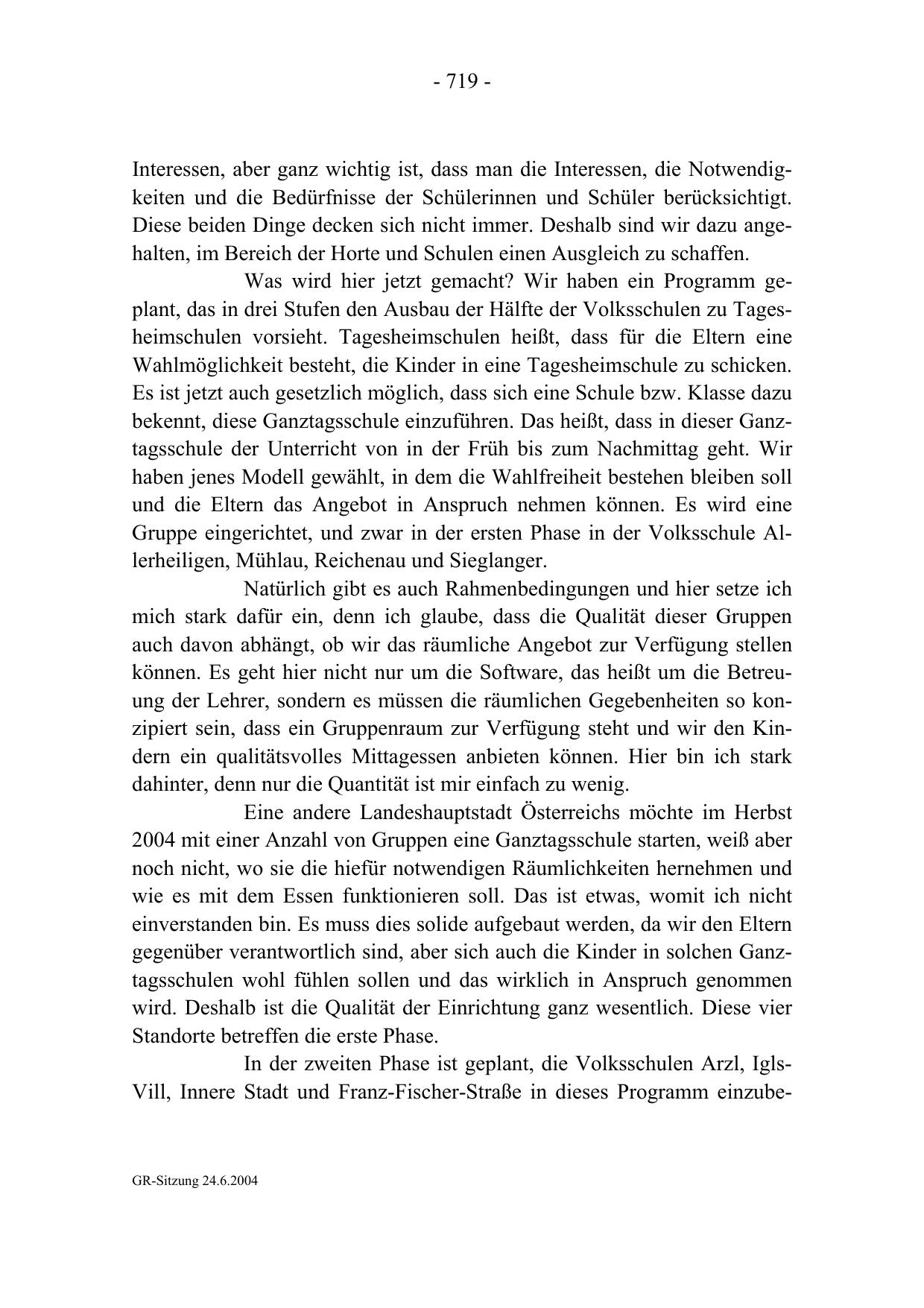 - 719 -

Interessen, aber ganz wichtig ist, dass man die Interessen, die Notwendigkeiten und die Bedürfnisse der Schülerinnen und Schüler berücksichtigt. Diese beiden Dinge decken sich nicht immer. Deshalb sind wir dazu angehalten, im Bereich der Horte und Schulen einen Ausgleich zu schaffen.

Was wird hier jetzt gemacht? Wir haben ein Programm geplant, das in drei Stufen den Ausbau der Hälfte der Volksschulen zu Tagesheimschulen vorsieht. Tagesheimschulen heißt, dass für die Eltern eine Wahlmöglichkeit besteht, die Kinder in eine Tagesheimschule zu schicken. Es ist jetzt auch gesetzlich möglich, dass sich eine Schule bzw. Klasse dazu bekennt, diese Ganztagsschule einzuführen. Das heißt, dass in dieser Ganztagsschule der Unterricht von in der Früh bis zum Nachmittag geht. Wir haben jenes Modell gewählt, in dem die Wahlfreiheit bestehen bleiben soll und die Eltern das Angebot in Anspruch nehmen können. Es wird eine Gruppe eingerichtet, und zwar in der ersten Phase in der Volksschule Allerheiligen, Mühlau, Reichenau und Sieglanger.

Natürlich gibt es auch Rahmenbedingungen und hier setze ich mich stark dafür ein, denn ich glaube, dass die Qualität dieser Gruppen auch davon abhängt, ob wir das räumliche Angebot zur Verfügung stellen können. Es geht hier nicht nur um die Software, das heißt um die Betreuung der Lehrer, sondern es müssen die räumlichen Gegebenheiten so konzipiert sein, dass ein Gruppenraum zur Verfügung steht und wir den Kindern ein qualitätsvolles Mittagessen anbieten können. Hier bin ich stark dahinter, denn nur die Quantität ist mir einfach zu wenig.

Eine andere Landeshauptstadt Österreichs möchte im Herbst 2004 mit einer Anzahl von Gruppen eine Ganztagsschule starten, weiß aber noch nicht, wo sie die hiefür notwendigen Räumlichkeiten hernehmen und wie es mit dem Essen funktionieren soll. Das ist etwas, womit ich nicht einverstanden bin. Es muss dies solide aufgebaut werden, da wir den Eltern gegenüber verantwortlich sind, aber sich auch die Kinder in solchen Ganztagsschulen wohl fühlen sollen und das wirklich in Anspruch genommen wird. Deshalb ist die Qualität der Einrichtung ganz wesentlich. Diese vier Standorte betreffen die erste Phase.

In der zweiten Phase ist geplant, die Volksschulen Arzl, Igls-Vill, Innere Stadt und Franz-Fischer-Straße in dieses Programm einzube-

GR-Sitzung 24.6.2004